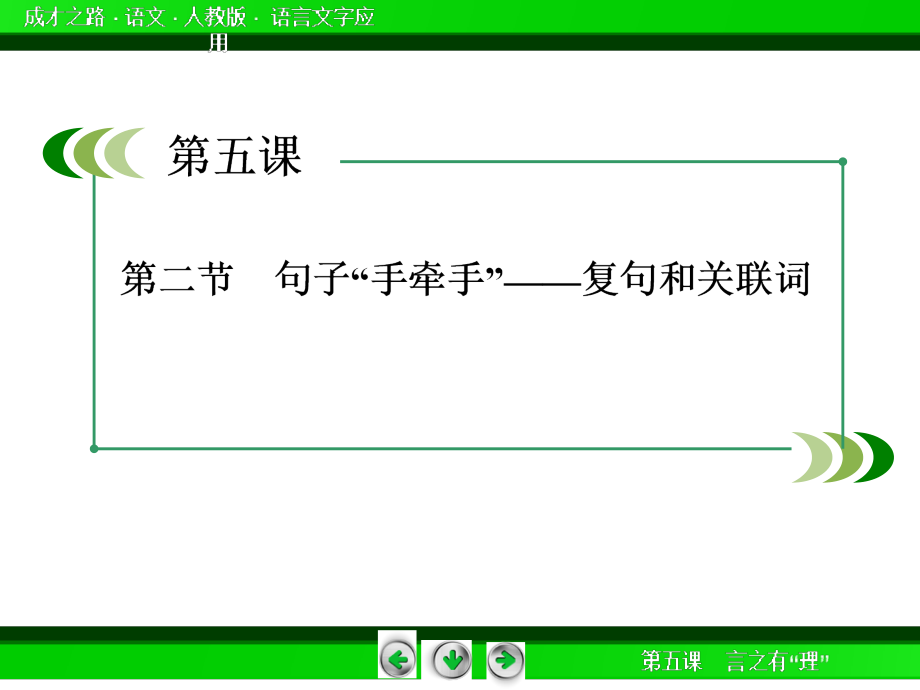 成才之路 · 语文 · 人教版 · 语言文字应用

第五课

第二节　句子“手牵手”——复句和关联词

第五课　言之有“理”